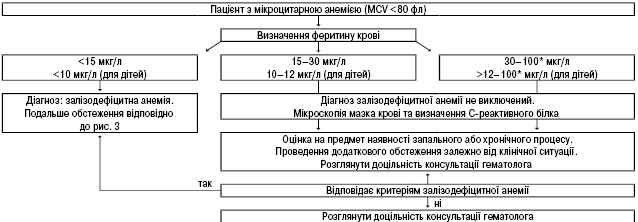 Пацієнт з мікроцитарною анемією (MCV <80 фл)

Визначення феритину крові

<15 мкг/л
<10 мкг/л (для дітей)

15–30 мкг/л
10–12 мкг/л (для дітей)

30–100* мкг/л
>12–100* мкг/л (для дітей)

Діагноз: залізодефіцитна анемія. Подальше обстеження відповідно до рис. 3

Діагноз залізодефіцитної анемії не виключений. Мікроскопія мазка крові та визначення С-реактивного білка

Оцінка на предмет наявності запального або хронічного процесу. Проведення додаткового обстеження залежно від клінічної ситуації. Розглянути доцільність консультації гематолога

так

Відповідає критеріям залізодефіцитної анемії

ні

Розглянути доцільність консультації гематолога